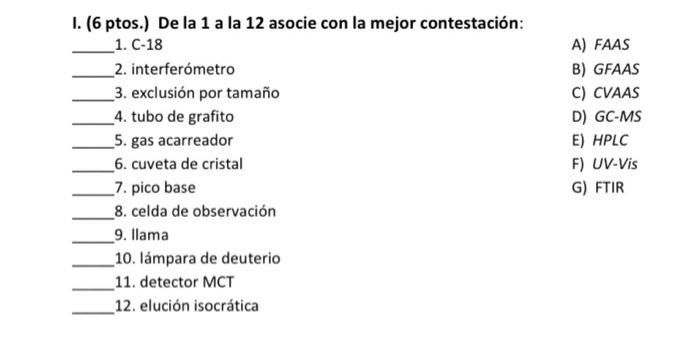 I. (6 ptos.) De la 1 a la 12 asocie con la mejor contestación:

_____1. C-18
_____2. interferómetro
_____3. exclusión por tamaño
_____4. tubo de grafito
_____5. gas acarreador
_____6. cuveta de cristal
_____7. pico base
_____8. celda de observación
_____9. llama
_____10. lámpara de deuterio
_____11. detector MCT
_____12. elución isocrática

A) FAAS
B) GFAAS
C) CVAAS
D) GC-MS
E) HPLC
F) UV-Vis
G) FTIR